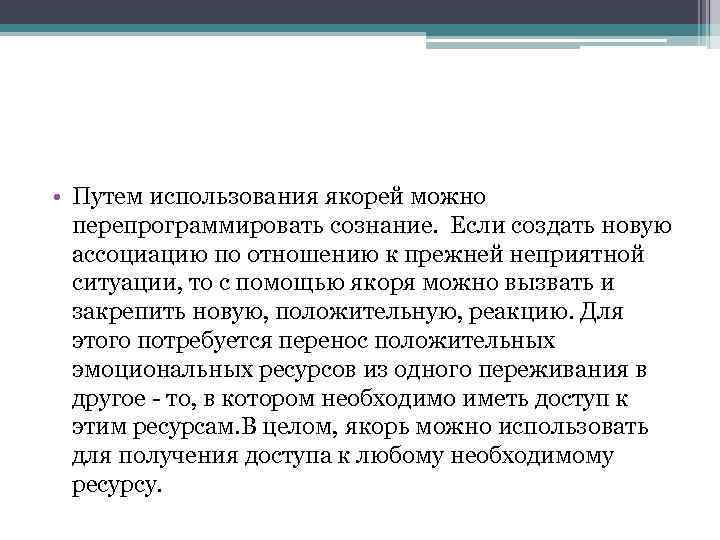 • Путем использования якорей можно перепрограммировать сознание. Если создать новую ассоциацию по отношению к прежней неприятной ситуации, то с помощью якоря можно вызвать и закрепить новую, положительную, реакцию. Для этого потребуется перенос положительных эмоциональных ресурсов из одного переживания в другое - то, в котором необходимо иметь доступ к этим ресурсам.В целом, якорь можно использовать для получения доступа к любому необходимому ресурсу.